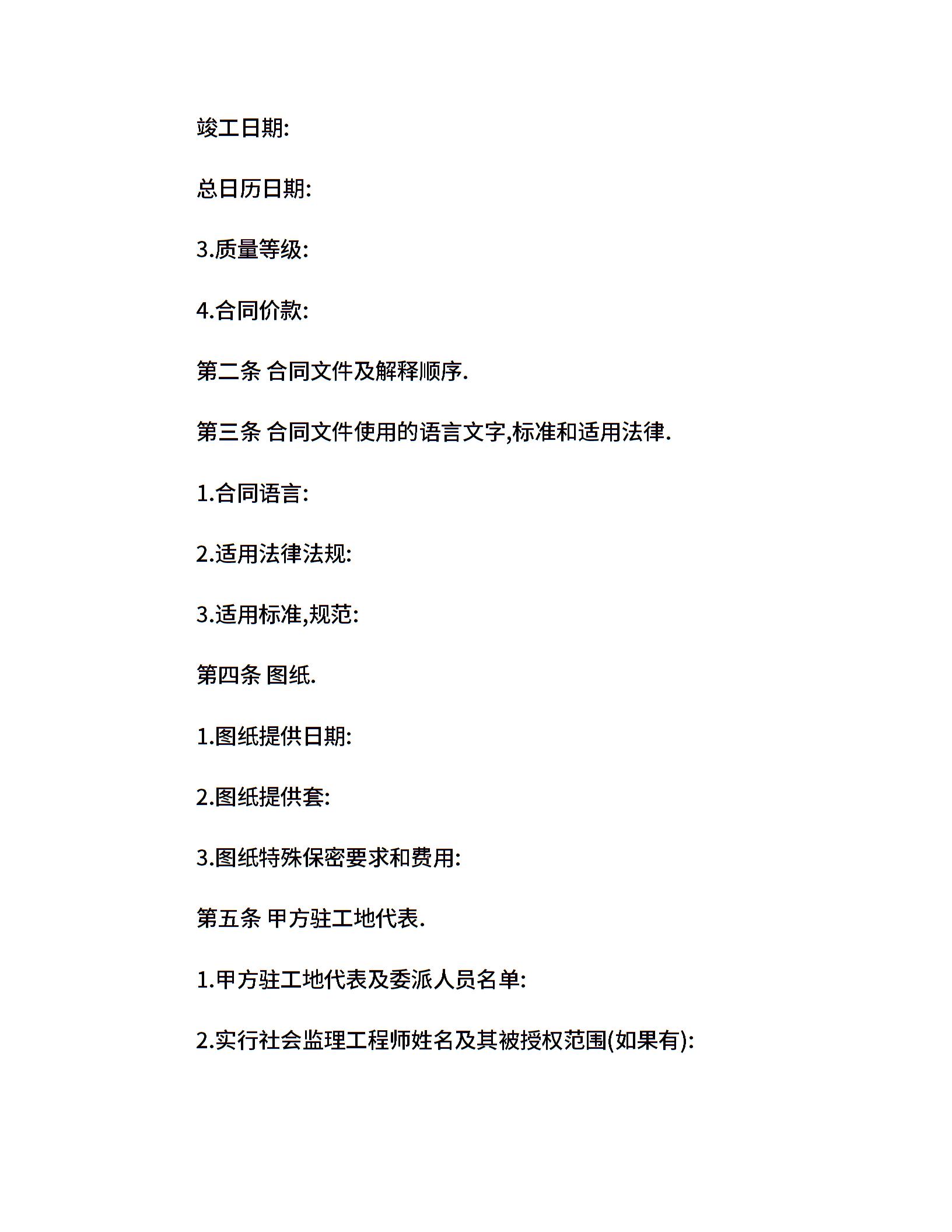 竣工日期:

总日历日期:

3.质量等级:

4.合同价款:

第二条 合同文件及解释顺序.

第三条 合同文件使用的语言文字,标准和适用法律.

1.合同语言:

2.适用法律法规:

3.适用标准,规范:

第四条 图纸.

1.图纸提供日期:

2.图纸提供套:

3.图纸特殊保密要求和费用:

第五条 甲方驻工地代表.

1.甲方驻工地代表及委派人员名单:

2.实行社会监理工程师姓名及其被授权范围(如果有):